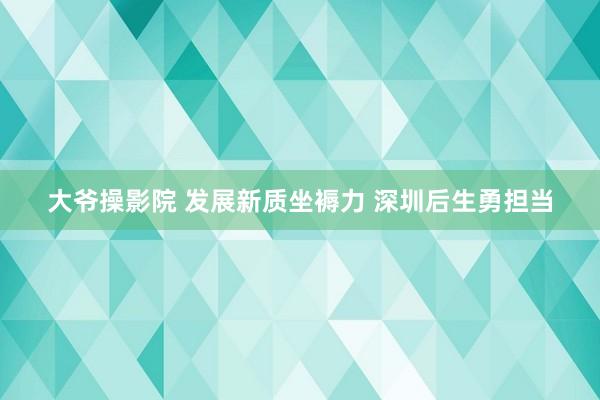 大爷操影院 发展新质坐褥力 深圳后生勇担当